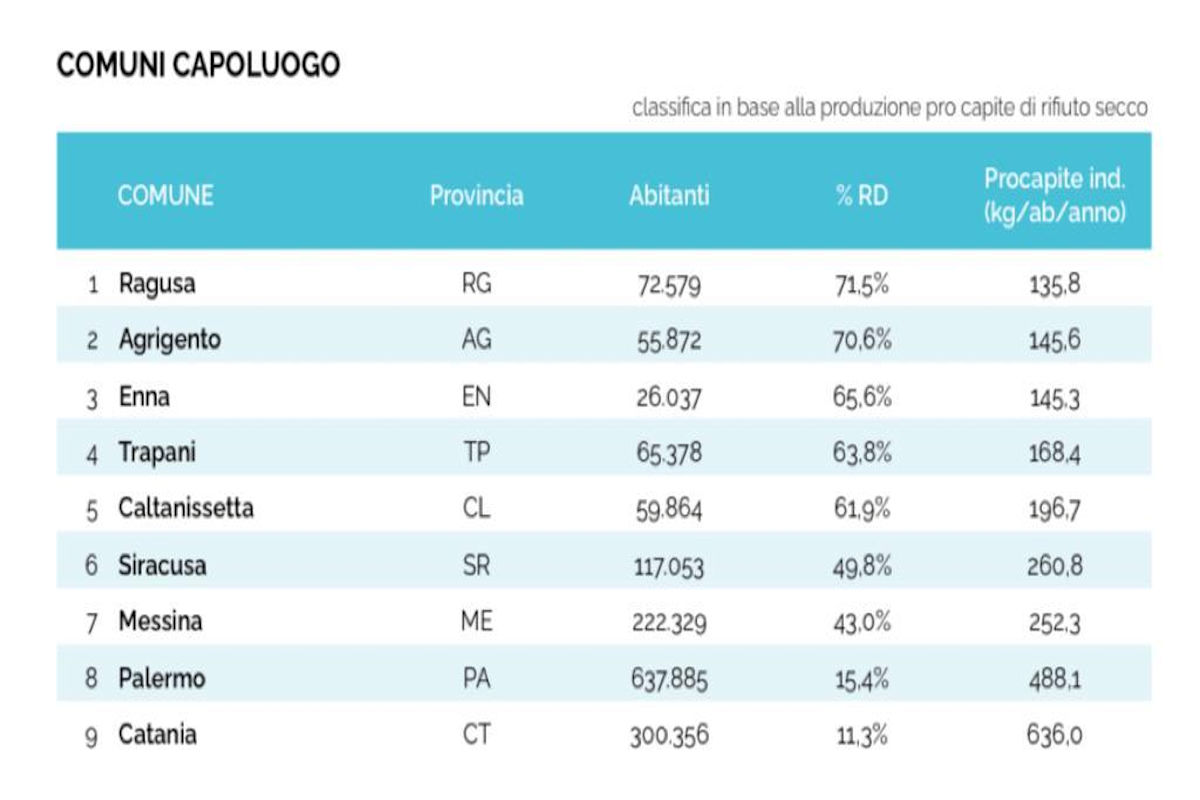 COMUNI CAPOLUOGO

classifica in base alla produzione pro capite di rifiuto secco

| | COMUNE | Provincia | Abitanti | % RD | Procapite ind. (kg/ab/anno) |
|---|---|---|---|---|---|
| 1 | Ragusa | RG | 72.579 | 71,5% | 135,8 |
| 2 | Agrigento | AG | 55.872 | 70,6% | 145,6 |
| 3 | Enna | EN | 26.037 | 65,6% | 145,3 |
| 4 | Trapani | TP | 65.378 | 63,8% | 168,4 |
| 5 | Caltanissetta | CL | 59.864 | 61,9% | 196,7 |
| 6 | Siracusa | SR | 117.053 | 49,8% | 260,8 |
| 7 | Messina | ME | 222.329 | 43,0% | 252,3 |
| 8 | Palermo | PA | 637.885 | 15,4% | 488,1 |
| 9 | Catania | CT | 300.356 | 11,3% | 636,0 |